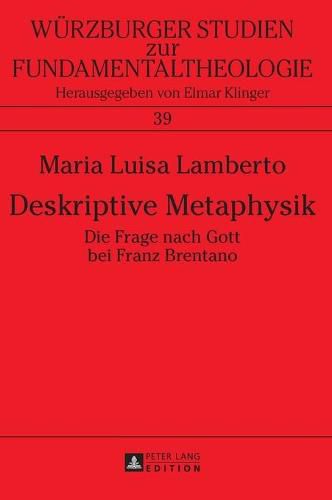 WÜRZBURGER STUDIEN
zur
FUNDAMENTALTHEOLOGIE

Herausgegeben von Elmar Klinger

39

Maria Luisa Lamberto

Deskriptive Metaphysik

Die Frage nach Gott
bei Franz Brentano

PETER LANG
EDITION